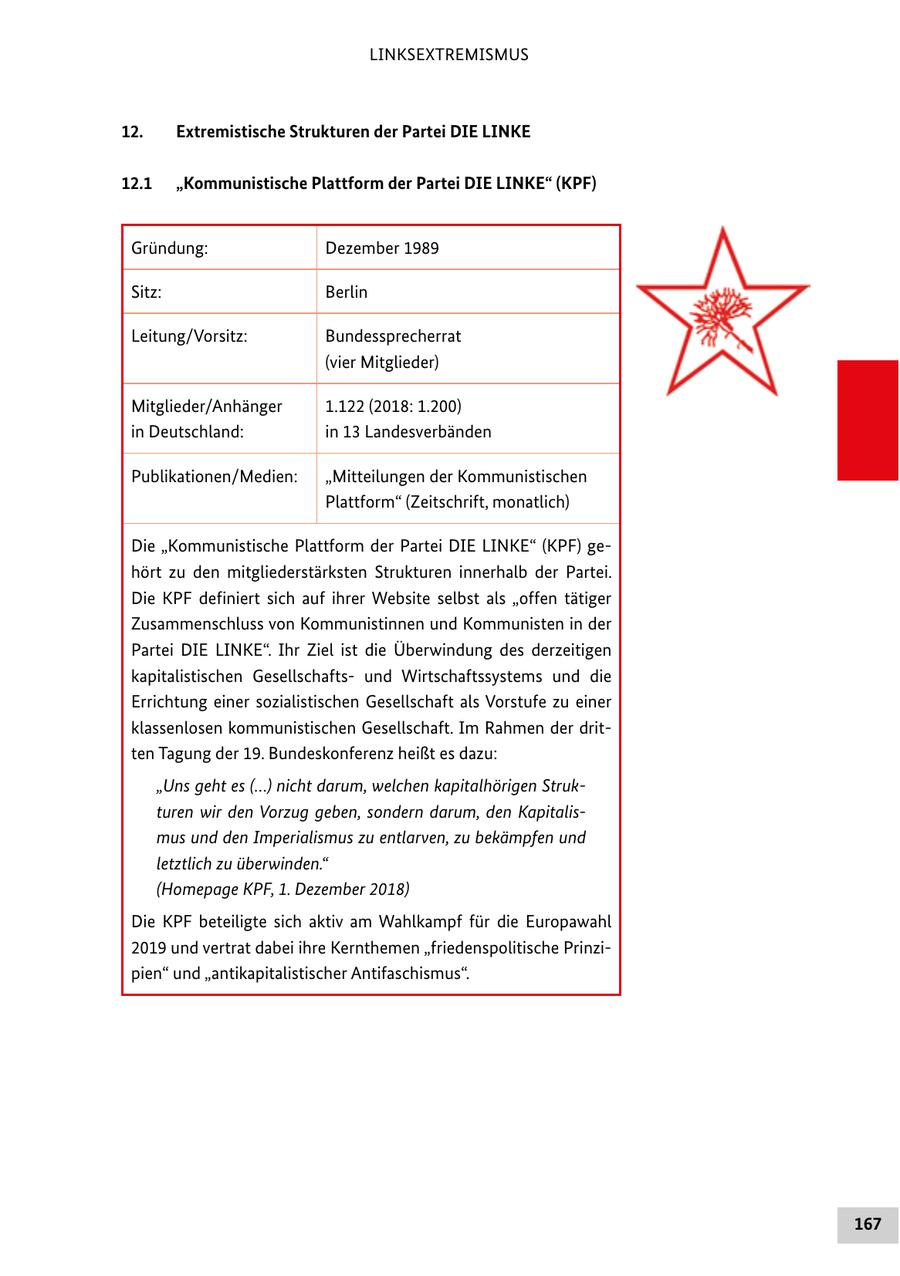 LINKSEXTREMISMUS

12. Extremistische Strukturen der Partei DIE LINKE

12.1 „Kommunistische Plattform der Partei DIE LINKE“ (KPF)

| Gründung: | Dezember 1989 |
|---|---|
| Sitz: | Berlin |
| Leitung/Vorsitz: | Bundessprecherrat (vier Mitglieder) |
| Mitglieder/Anhänger in Deutschland: | 1.122 (2018: 1.200) in 13 Landesverbänden |
| Publikationen/Medien: | „Mitteilungen der Kommunistischen Plattform“ (Zeitschrift, monatlich) |

Die „Kommunistische Plattform der Partei DIE LINKE“ (KPF) gehört zu den mitgliederstärksten Strukturen innerhalb der Partei. Die KPF definiert sich auf ihrer Website selbst als „offen tätiger Zusammenschluss von Kommunistinnen und Kommunisten in der Partei DIE LINKE“. Ihr Ziel ist die Überwindung des derzeitigen kapitalistischen Gesellschafts- und Wirtschaftssystems und die Errichtung einer sozialistischen Gesellschaft als Vorstufe zu einer klassenlosen kommunistischen Gesellschaft. Im Rahmen der dritten Tagung der 19. Bundeskonferenz heißt es dazu:

„Uns geht es (...) nicht darum, welchen kapitalhörigen Strukturen wir den Vorzug geben, sondern darum, den Kapitalismus und den Imperialismus zu entlarven, zu bekämpfen und letztlich zu überwinden.“
(Homepage KPF, 1. Dezember 2018)

Die KPF beteiligte sich aktiv am Wahlkampf für die Europawahl 2019 und vertrat dabei ihre Kernthemen „friedenspolitische Prinzipien“ und „antikapitalistischer Antifaschismus“.

167